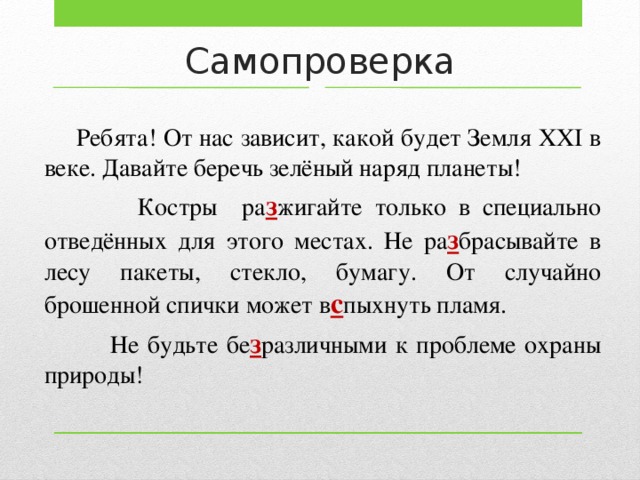 Самопроверка

Ребята! От нас зависит, какой будет Земля XXI в веке. Давайте беречь зелёный наряд планеты!

Костры разжигайте только в специально отведённых для этого местах. Не разбрасывайте в лесу пакеты, стекло, бумагу. От случайно брошенной спички может вспыхнуть пламя.

Не будьте безразличными к проблеме охраны природы!